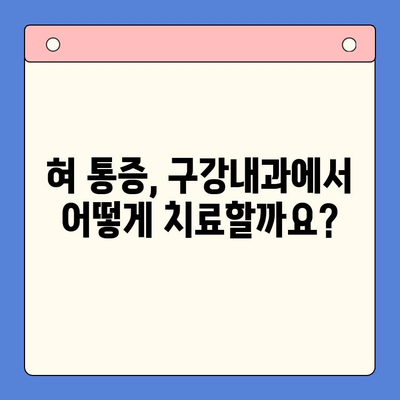 혀 통증, 구강내과에서
어떻게 치료할까요?